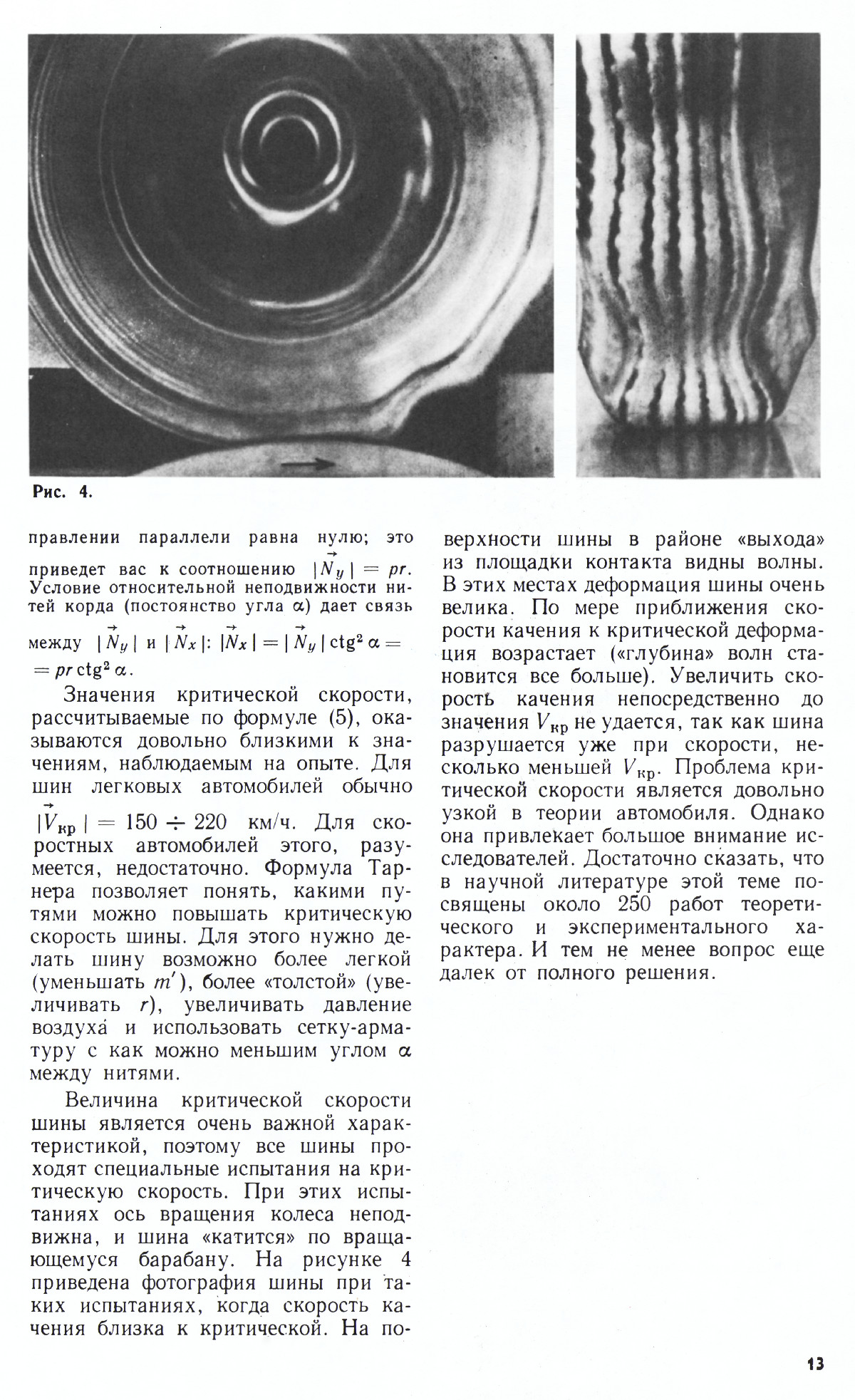 Рис. 4.

правлении параллели равна нулю; это приведет вас к соотношению $|\vec{N}_y| = pr$. Условие относительной неподвижности нитей корда (постоянство угла $\alpha$) дает связь между $|\vec{N}_y|$ и $|\vec{N}_x|$: $|\vec{N}_x| = |\vec{N}_y| \operatorname{ctg}^2 \alpha = pr \operatorname{ctg}^2 \alpha$.

Значения критической скорости, рассчитываемые по формуле (5), оказываются довольно близкими к значениям, наблюдаемым на опыте. Для шин легковых автомобилей обычно $|\vec{V}_{кр}| = 150 \div 220$ км/ч. Для скоростных автомобилей этого, разумеется, недостаточно. Формула Тарнера позволяет понять, какими путями можно повышать критическую скорость шины. Для этого нужно делать шину возможно более легкой (уменьшать $m'$), более «толстой» (увеличивать $r$), увеличивать давление воздуха и использовать сетку-арматуру с как можно меньшим углом $\alpha$ между нитями.

Величина критической скорости шины является очень важной характеристикой, поэтому все шины проходят специальные испытания на критическую скорость. При этих испытаниях ось вращения колеса неподвижна, и шина «катится» по вращающемуся барабану. На рисунке 4 приведена фотография шины при таких испытаниях, когда скорость качения близка к критической. На поверхности шины в районе «выхода» из площадки контакта видны волны. В этих местах деформация шины очень велика. По мере приближения скорости качения к критической деформация возрастает («глубина» волн становится все больше). Увеличить скорость качения непосредственно до значения $V_{кр}$ не удается, так как шина разрушается уже при скорости, несколько меньшей $V_{кр}$. Проблема критической скорости является довольно узкой в теории автомобиля. Однако она привлекает большое внимание исследователей. Достаточно сказать, что в научной литературе этой теме посвящены около 250 работ теоретического и экспериментального характера. И тем не менее вопрос еще далек от полного решения.

13